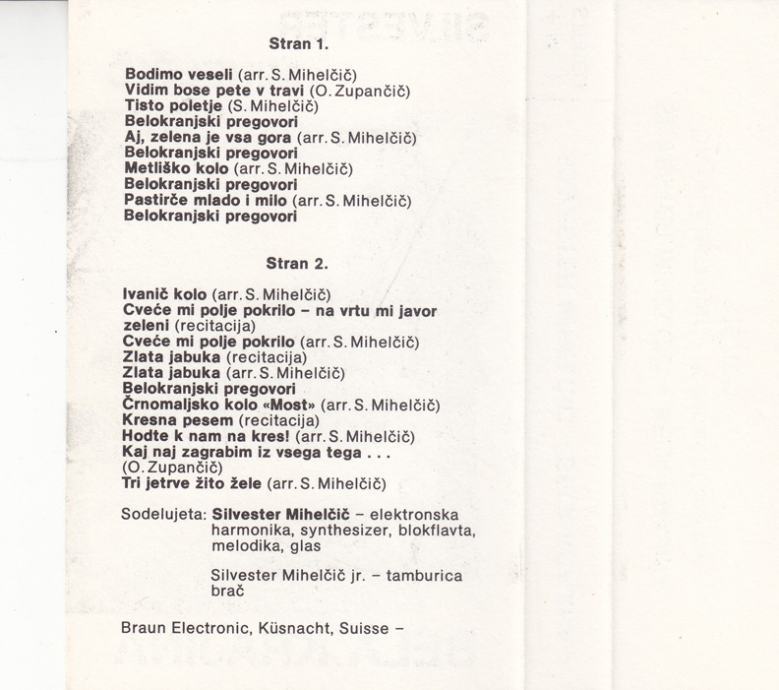 Stran 1.

Bodimo veseli (arr. S. Mihelčič)
Vidim bose pete v travi (O. Zupančič)
Tisto poletje (S. Mihelčič)
Belokranjski pregovori
Aj, zelena je vsa gora (arr. S. Mihelčič)
Belokranjski pregovori
Metliško kolo (arr. S. Mihelčič)
Belokranjski pregovori
Pastirče mlado i milo (arr. S. Mihelčič)
Belokranjski pregovori

Stran 2.

Ivanič kolo (arr. S. Mihelčič)
Cveće mi polje pokrilo – na vrtu mi javor zeleni (recitacija)
Cveće mi polje pokrilo (arr. S. Mihelčič)
Zlata jabuka (recitacija)
Zlata jabuka (arr. S. Mihelčič)
Belokranjski pregovori
Črnomaljsko kolo «Most» (arr. S. Mihelčič)
Kresna pesem (recitacija)
Hodte k nam na kres! (arr. S. Mihelčič)
Kaj naj zagrabim iz vsega tega . . .
(O. Zupančič)
Tri jetrve žito žele (arr. S. Mihelčič)

Sodelujeta: Silvester Mihelčič – elektronska harmonika, synthesizer, blokflavta, melodika, glas

Silvester Mihelčič jr. – tamburica brač

Braun Electronic, Küsnacht, Suisse –